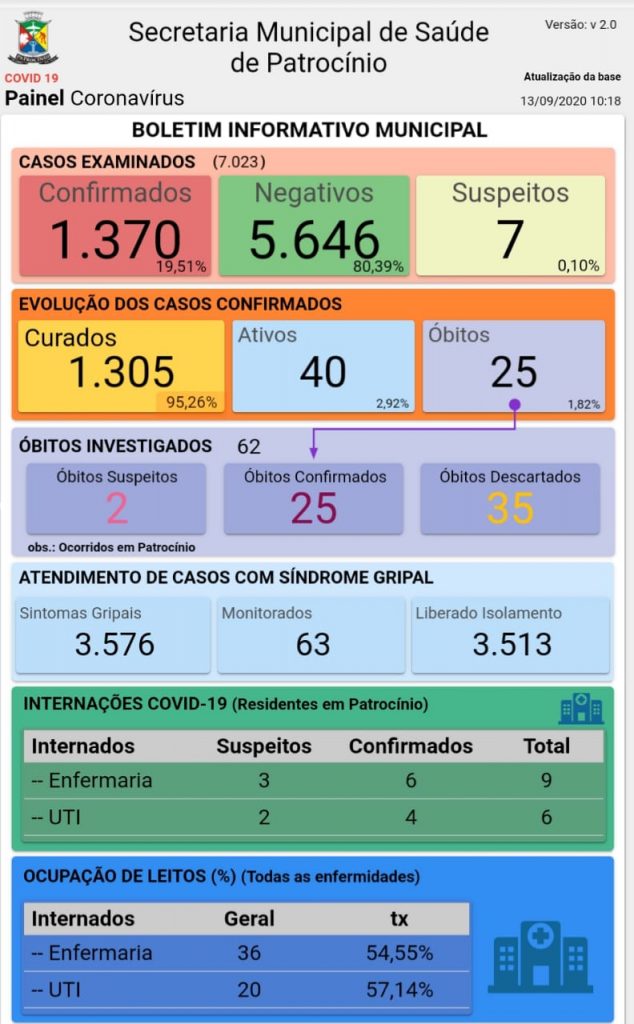 COVID 19
Painel Coronavírus

Secretaria Municipal de Saúde de Patrocínio

Versão: v 2.0

Atualização da base
13/09/2020 10:18

BOLETIM INFORMATIVO MUNICIPAL

CASOS EXAMINADOS (7.023)

Confirmados
1.370
19,51%

Negativos
5.646
80,39%

Suspeitos
7
0,10%

EVOLUÇÃO DOS CASOS CONFIRMADOS

Curados
1.305
95,26%

Ativos
40
2,92%

Óbitos
25
1,82%

ÓBITOS INVESTIGADOS 62

Óbitos Suspeitos
2

Óbitos Confirmados
25

Óbitos Descartados
35

obs.: Ocorridos em Patrocínio

ATENDIMENTO DE CASOS COM SÍNDROME GRIPAL

Sintomas Gripais
3.576

Monitorados
63

Liberado Isolamento
3.513

INTERNAÇÕES COVID-19 (Residentes em Patrocínio)

| Internados | Suspeitos | Confirmados | Total |
|---|---|---|---|
| -- Enfermaria | 3 | 6 | 9 |
| -- UTI | 2 | 4 | 6 |

OCUPAÇÃO DE LEITOS (%) (Todas as enfermidades)

| Internados | Geral | tx |
|---|---|---|
| -- Enfermaria | 36 | 54,55% |
| -- UTI | 20 | 57,14% |